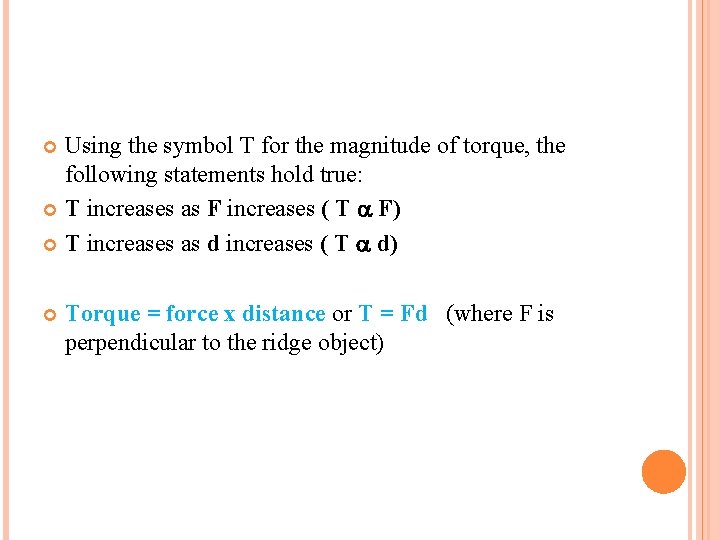 Using the symbol T for the magnitude of torque, the following statements hold true:

T increases as F increases ( T $\alpha$ F)

T increases as d increases ( T $\alpha$ d)

Torque = force x distance or T = Fd (where F is perpendicular to the ridge object)